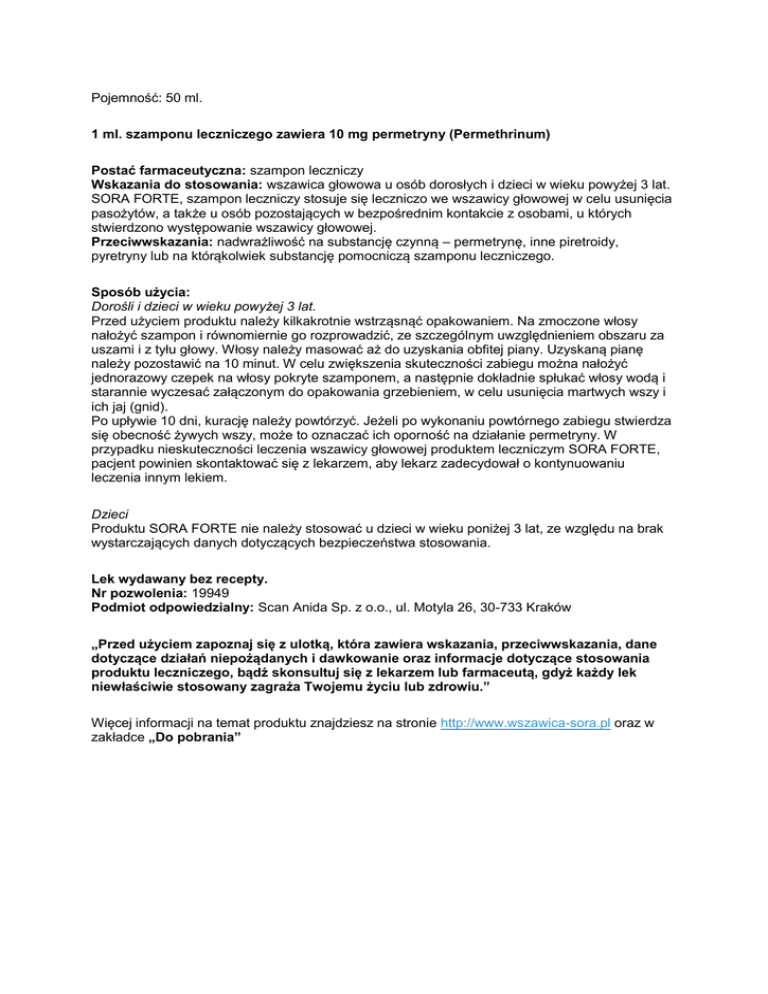 Pojemność: 50 ml.

1 ml. szamponu leczniczego zawiera 10 mg permetryny (Permethrinum)

Postać farmaceutyczna: szampon leczniczy
Wskazania do stosowania: wszawica głowowa u osób dorosłych i dzieci w wieku powyżej 3 lat. SORA FORTE, szampon leczniczy stosuje się leczniczo we wszawicy głowowej w celu usunięcia pasożytów, a także u osób pozostających w bezpośrednim kontakcie z osobami, u których stwierdzono występowanie wszawicy głowowej.
Przeciwwskazania: nadwrażliwość na substancję czynną – permetrynę, inne piretroidy, pyretryny lub na którąkolwiek substancję pomocniczą szamponu leczniczego.

Sposób użycia:
Dorośli i dzieci w wieku powyżej 3 lat.
Przed użyciem produktu należy kilkakrotnie wstrząsnąć opakowaniem. Na zmoczone włosy nałożyć szampon i równomiernie go rozprowadzić, ze szczególnym uwzględnieniem obszaru za uszami i z tyłu głowy. Włosy należy masować aż do uzyskania obfitej piany. Uzyskaną pianę należy pozostawić na 10 minut. W celu zwiększenia skuteczności zabiegu można nałożyć jednorazowy czepek na włosy pokryte szamponem, a następnie dokładnie spłukać włosy wodą i starannie wyczesać załączonym do opakowania grzebieniem, w celu usunięcia martwych wszy i ich jaj (gnid).
Po upływie 10 dni, kurację należy powtórzyć. Jeżeli po wykonaniu powtórnego zabiegu stwierdza się obecność żywych wszy, może to oznaczać ich oporność na działanie permetryny. W przypadku nieskuteczności leczenia wszawicy głowowej produktem leczniczym SORA FORTE, pacjent powinien skontaktować się z lekarzem, aby lekarz zadecydował o kontynuowaniu leczenia innym lekiem.

Dzieci
Produktu SORA FORTE nie należy stosować u dzieci w wieku poniżej 3 lat, ze względu na brak wystarczających danych dotyczących bezpieczeństwa stosowania.

Lek wydawany bez recepty.
Nr pozwolenia: 19949
Podmiot odpowiedzialny: Scan Anida Sp. z o.o., ul. Motyla 26, 30-733 Kraków

„Przed użyciem zapoznaj się z ulotką, która zawiera wskazania, przeciwwskazania, dane dotyczące działań niepożądanych i dawkowanie oraz informacje dotyczące stosowania produktu leczniczego, bądź skonsultuj się z lekarzem lub farmaceutą, gdyż każdy lek niewłaściwie stosowany zagraża Twojemu życiu lub zdrowiu."

Więcej informacji na temat produktu znajdziesz na stronie http://www.wszawica-sora.pl oraz w zakładce „Do pobrania"